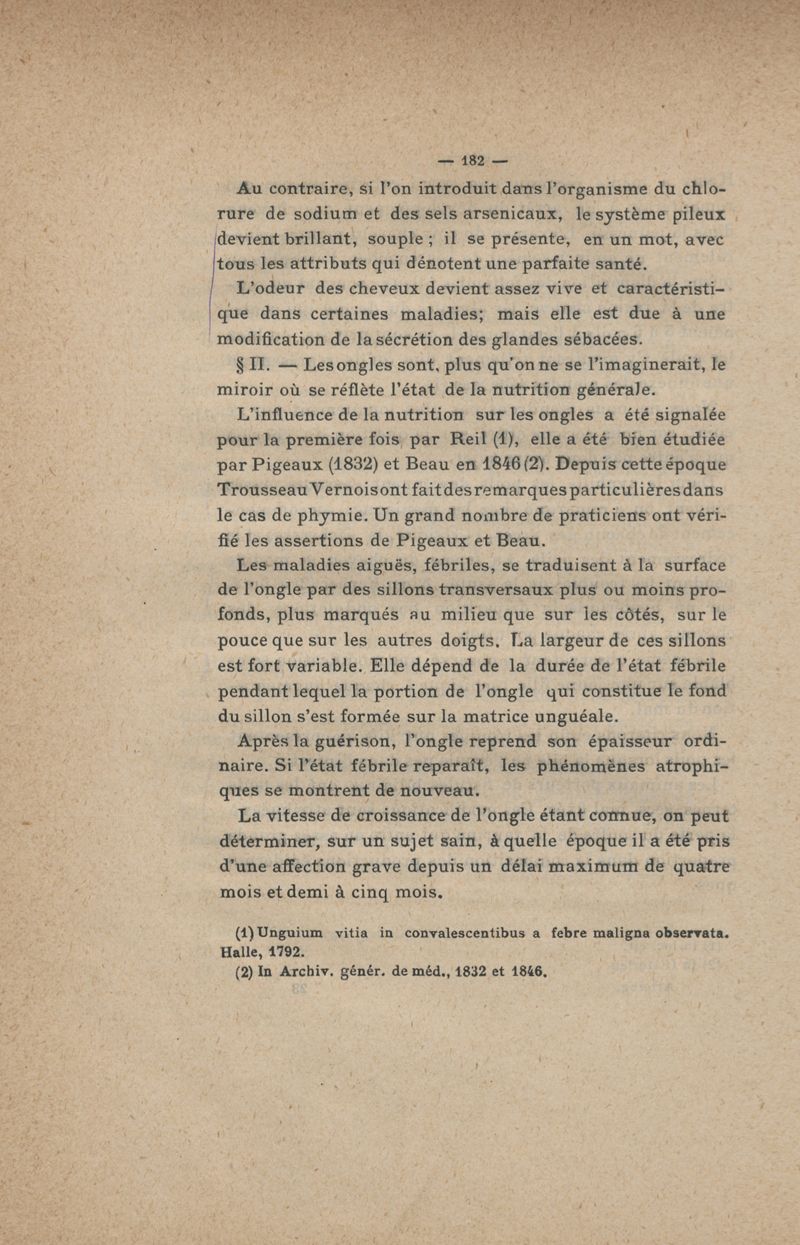 — 182 —

Au contraire, si l'on introduit dans l'organisme du chlorure de sodium et des sels arsenicaux, le système pileux devient brillant, souple ; il se présente, en un mot, avec tous les attributs qui dénotent une parfaite santé.

L'odeur des cheveux devient assez vive et caractéristique dans certaines maladies; mais elle est due à une modification de la sécrétion des glandes sébacées.

§ II. — Les ongles sont, plus qu'on ne se l'imaginerait, le miroir où se réflète l'état de la nutrition générale.

L'influence de la nutrition sur les ongles a été signalée pour la première fois par Reil (1), elle a été bien étudiée par Pigeaux (1832) et Beau en 1846 (2). Depuis cette époque Trousseau Vernois ont fait des remarques particulières dans le cas de phymie. Un grand nombre de praticiens ont vérifié les assertions de Pigeaux et Beau.

Les maladies aiguës, fébriles, se traduisent à la surface de l'ongle par des sillons transversaux plus ou moins profonds, plus marqués au milieu que sur les côtés, sur le pouce que sur les autres doigts. La largeur de ces sillons est fort variable. Elle dépend de la durée de l'état fébrile pendant lequel la portion de l'ongle qui constitue le fond du sillon s'est formée sur la matrice unguéale.

Après la guérison, l'ongle reprend son épaisseur ordinaire. Si l'état fébrile reparaît, les phénomènes atrophiques se montrent de nouveau.

La vitesse de croissance de l'ongle étant connue, on peut déterminer, sur un sujet sain, à quelle époque il a été pris d'une affection grave depuis un délai maximum de quatre mois et demi à cinq mois.

(1) Unguium vitia in convalescentibus a febre maligna observata. Halle, 1792.
(2) In Archiv. génér. de méd., 1832 et 1846.